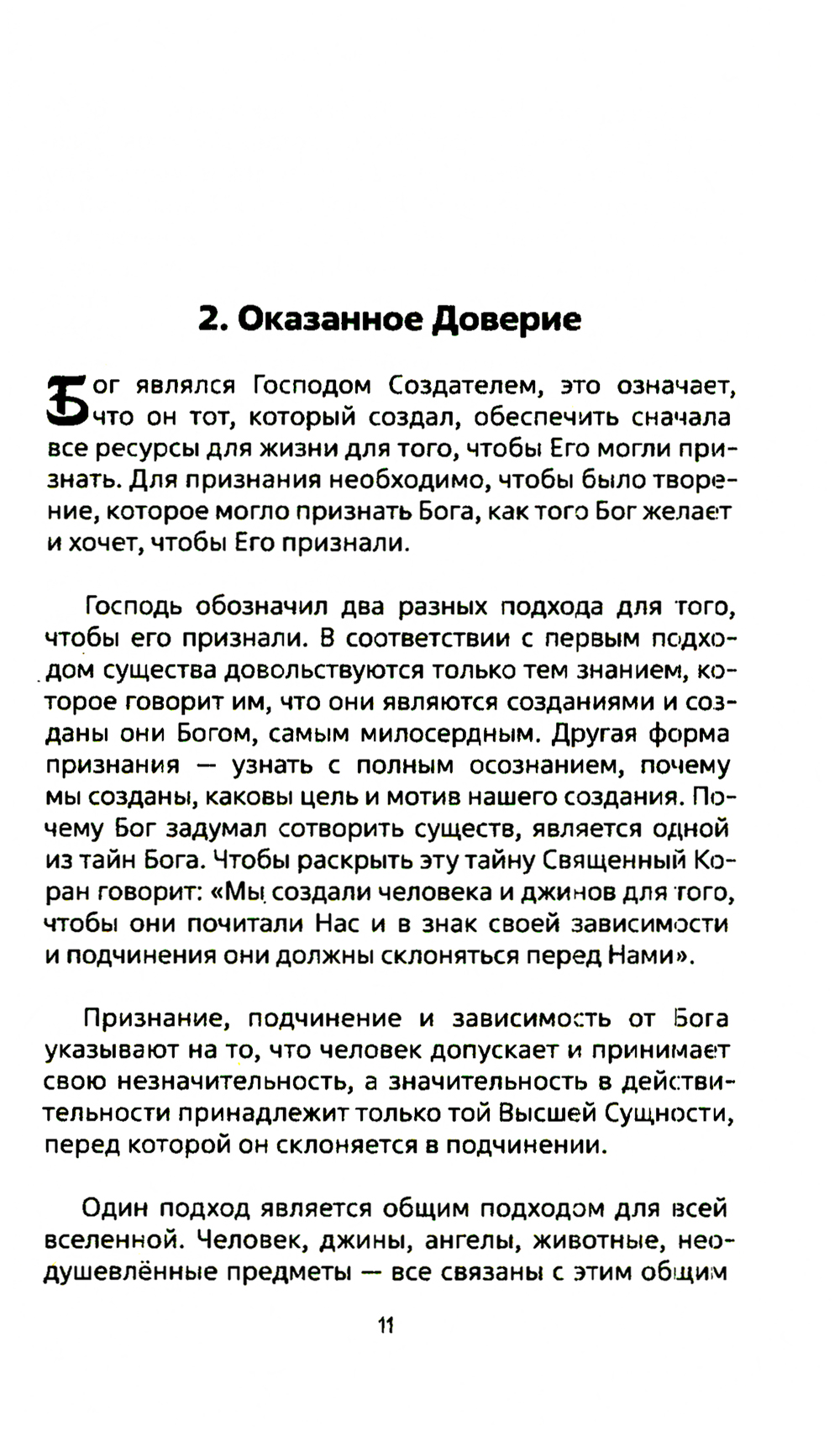 2. Оказанное Доверие

Бог являлся Господом Создателем, это означает, что он тот, который создал, обеспечить сначала все ресурсы для жизни для того, чтобы Его могли признать. Для признания необходимо, чтобы было творение, которое могло признать Бога, как того Бог желает и хочет, чтобы Его признали.

Господь обозначил два разных подхода для того, чтобы его признали. В соответствии с первым подходом существа довольствуются только тем знанием, которое говорит им, что они являются созданиями и созданы они Богом, самым милосердным. Другая форма признания — узнать с полным осознанием, почему мы созданы, каковы цель и мотив нашего создания. Почему Бог задумал сотворить существ, является одной из тайн Бога. Чтобы раскрыть эту тайну Священный Коран говорит: «Мы создали человека и джинов для того, чтобы они почитали Нас и в знак своей зависимости и подчинения они должны склоняться перед Нами».

Признание, подчинение и зависимость от Бога указывают на то, что человек допускает и принимает свою незначительность, а значительность в действительности принадлежит только той Высшей Сущности, перед которой он склоняется в подчинении.

Один подход является общим подходом для всей вселенной. Человек, джины, ангелы, животные, неодушевлённые предметы — все связаны с этим общим

11